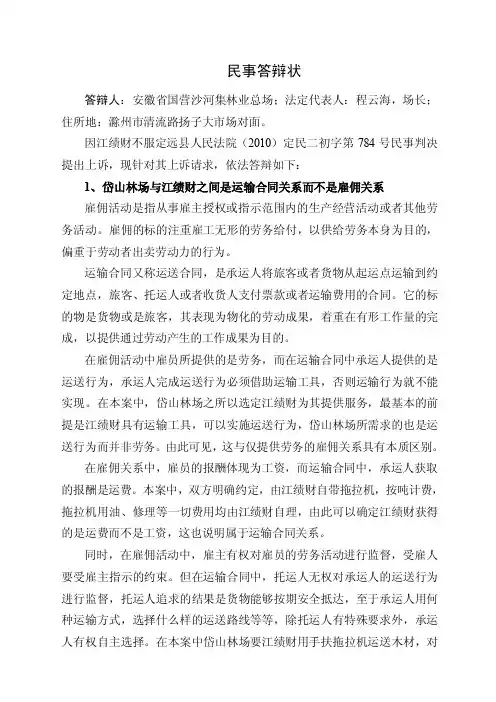 民事答辩状

答辩人：安徽省国营沙河集林业总场；法定代表人：程云海，场长；住所地：滁州市清流路扬子大市场对面。

因江绩财不服定远县人民法院（2010）定民二初字第 784 号民事判决提出上诉，现针对其上诉请求，依法答辩如下：

1、岱山林场与江绩财之间是运输合同关系而不是雇佣关系

雇佣活动是指从事雇主授权或指示范围内的生产经营活动或者其他劳务活动。雇佣的标的注重雇工无形的劳务给付，以供给劳务本身为目的，偏重于劳动者出卖劳动力的行为。

运输合同又称运送合同，是承运人将旅客或者货物从起运点运输到约定地点，旅客、托运人或者收货人支付票款或者运输费用的合同。它的标的物是货物或是旅客，其表现为物化的劳动成果，着重在有形工作量的完成，以提供通过劳动产生的工作成果为目的。

在雇佣活动中雇员所提供的是劳务，而在运输合同中承运人提供的是运送行为，承运人完成运送行为必须借助运输工具，否则运输行为就不能实现。在本案中，岱山林场之所以选定江绩财为其提供服务，最基本的前提是江绩财具有运输工具，可以实施运送行为，岱山林场所需求的也是运送行为而并非劳务。由此可见，这与仅提供劳务的雇佣关系具有本质区别。

在雇佣关系中，雇员的报酬体现为工资，而运输合同中，承运人获取的报酬是运费。本案中，双方明确约定，由江绩财自带拖拉机，按吨计费，拖拉机用油、修理等一切费用均由江绩财自理，由此可以确定江绩财获得的是运费而不是工资，这也说明属于运输合同关系。

同时，在雇佣活动中，雇主有权对雇员的劳务活动进行监督，受雇人要受雇主指示的约束。但在运输合同中，托运人无权对承运人的运送行为进行监督，托运人追求的结果是货物能够按期安全抵达，至于承运人用何种运输方式，选择什么样的运送路线等等，除托运人有特殊要求外，承运人有权自主选择。在本案中岱山林场要江绩财用手扶拖拉机运送木材，对